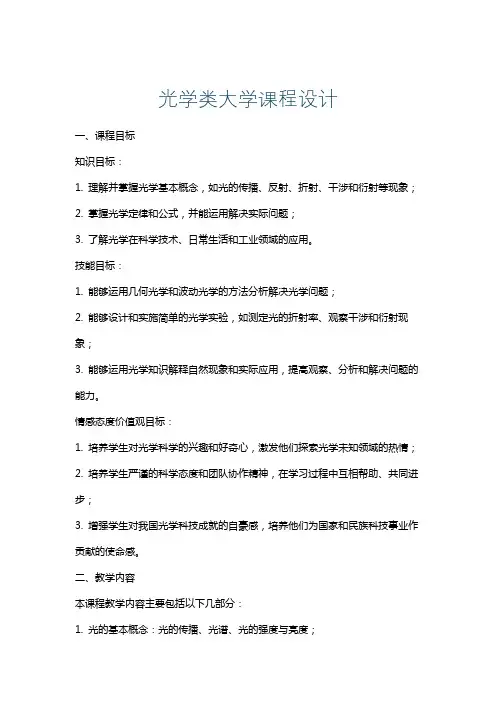 光学类大学课程设计

一、课程目标

知识目标：

1. 理解并掌握光学基本概念，如光的传播、反射、折射、干涉和衍射等现象；

2. 掌握光学定律和公式，并能运用解决实际问题；

3. 了解光学在科学技术、日常生活和工业领域的应用。

技能目标：

1. 能够运用几何光学和波动光学的方法分析解决光学问题；

2. 能够设计和实施简单的光学实验，如测定光的折射率、观察干涉和衍射现象；

3. 能够运用光学知识解释自然现象和实际应用，提高观察、分析和解决问题的能力。

情感态度价值观目标：

1. 培养学生对光学科学的兴趣和好奇心，激发他们探索光学未知领域的热情；

2. 培养学生严谨的科学态度和团队协作精神，在学习过程中互相帮助、共同进步；

3. 增强学生对我国光学科技成就的自豪感，培养他们为国家和民族科技事业作贡献的使命感。

二、教学内容

本课程教学内容主要包括以下几部分：

1. 光的基本概念：光的传播、光谱、光的强度与亮度；